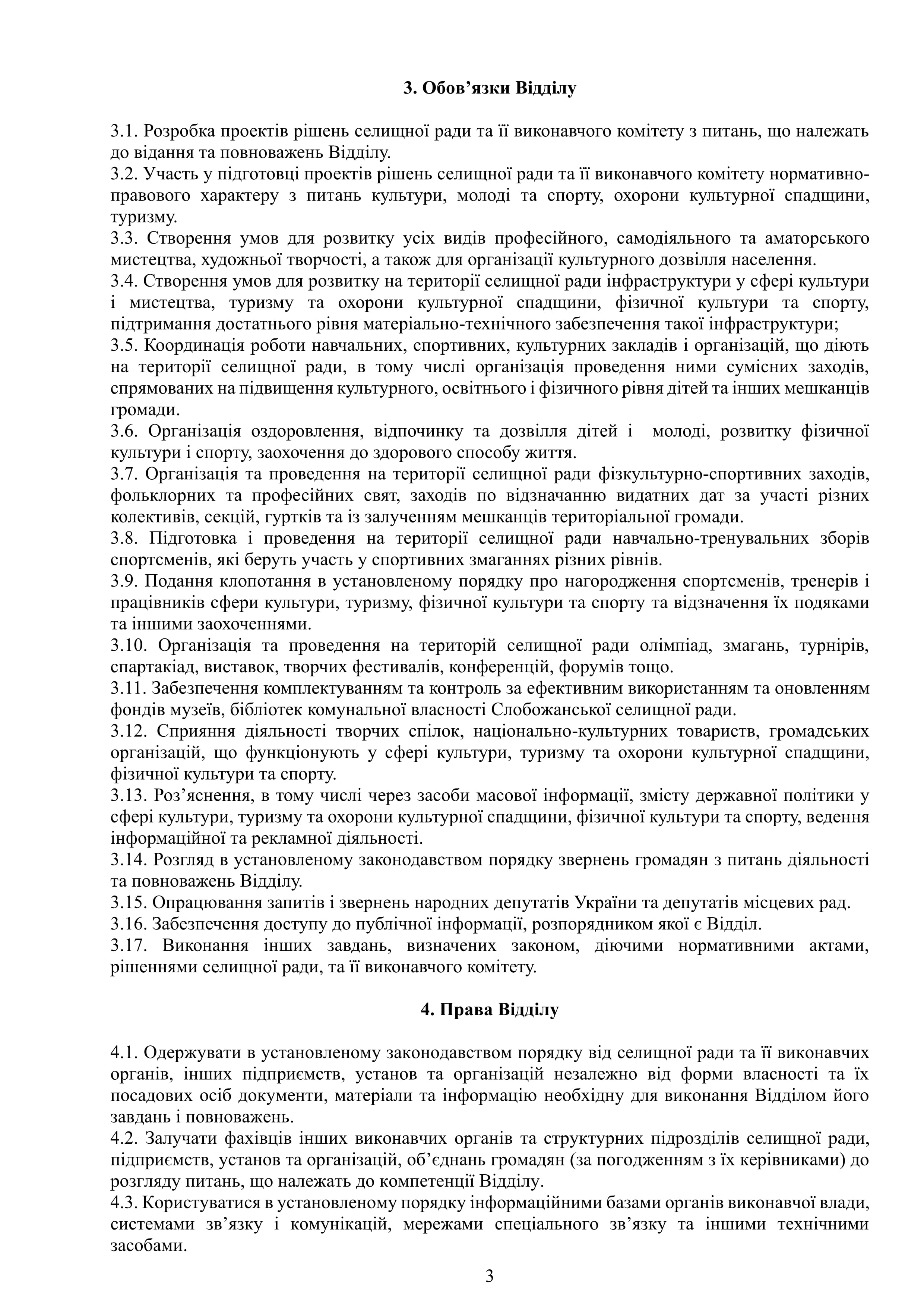 3. Обов’язки Відділу

3.1. Розробка проектів рішень селищної ради та її виконавчого комітету з питань, що належать до відання та повноважень Відділу.
3.2. Участь у підготовці проектів рішень селищної ради та її виконавчого комітету нормативно-правового характеру з питань культури, молоді та спорту, охорони культурної спадщини, туризму.
3.3. Створення умов для розвитку усіх видів професійного, самодіяльного та аматорського мистецтва, художньої творчості, а також для організації культурного дозвілля населення.
3.4. Створення умов для розвитку на території селищної ради інфраструктури у сфері культури і мистецтва, туризму та охорони культурної спадщини, фізичної культури та спорту, підтримання достатнього рівня матеріально-технічного забезпечення такої інфраструктури;
3.5. Координація роботи навчальних, спортивних, культурних закладів і організацій, що діють на території селищної ради, в тому числі організація проведення ними сумісних заходів, спрямованих на підвищення культурного, освітнього і фізичного рівня дітей та інших мешканців громади.
3.6. Організація оздоровлення, відпочинку та дозвілля дітей і молоді, розвитку фізичної культури і спорту, заохочення до здорового способу життя.
3.7. Організація та проведення на території селищної ради фізкультурно-спортивних заходів, фольклорних та професійних свят, заходів по відзначанню видатних дат за участі різних колективів, секцій, гуртків та із залученням мешканців територіальної громади.
3.8. Підготовка і проведення на території селищної ради навчально-тренувальних зборів спортсменів, які беруть участь у спортивних змаганнях різних рівнів.
3.9. Подання клопотання в установленому порядку про нагородження спортсменів, тренерів і працівників сфери культури, туризму, фізичної культури та спорту та відзначення їх подяками та іншими заохоченнями.
3.10. Організація та проведення на територій селищної ради олімпіад, змагань, турнірів, спартакіад, виставок, творчих фестивалів, конференцій, форумів тощо.
3.11. Забезпечення комплектуванням та контроль за ефективним використанням та оновленням фондів музеїв, бібліотек комунальної власності Слобожанської селищної ради.
3.12. Сприяння діяльності творчих спілок, національно-культурних товариств, громадських організацій, що функціонують у сфері культури, туризму та охорони культурної спадщини, фізичної культури та спорту.
3.13. Роз’яснення, в тому числі через засоби масової інформації, змісту державної політики у сфері культури, туризму та охорони культурної спадщини, фізичної культури та спорту, ведення інформаційної та рекламної діяльності.
3.14. Розгляд в установленому законодавством порядку звернень громадян з питань діяльності та повноважень Відділу.
3.15. Опрацювання запитів і звернень народних депутатів України та депутатів місцевих рад.
3.16. Забезпечення доступу до публічної інформації, розпорядником якої є Відділ.
3.17. Виконання інших завдань, визначених законом, діючими нормативними актами, рішеннями селищної ради, та її виконавчого комітету.

4. Права Відділу

4.1. Одержувати в установленому законодавством порядку від селищної ради та її виконавчих органів, інших підприємств, установ та організацій незалежно від форми власності та їх посадових осіб документи, матеріали та інформацію необхідну для виконання Відділом його завдань і повноважень.
4.2. Залучати фахівців інших виконавчих органів та структурних підрозділів селищної ради, підприємств, установ та організацій, об’єднань громадян (за погодженням з їх керівниками) до розгляду питань, що належать до компетенції Відділу.
4.3. Користуватися в установленому порядку інформаційними базами органів виконавчої влади, системами зв’язку і комунікацій, мережами спеціального зв’язку та іншими технічними засобами.

3